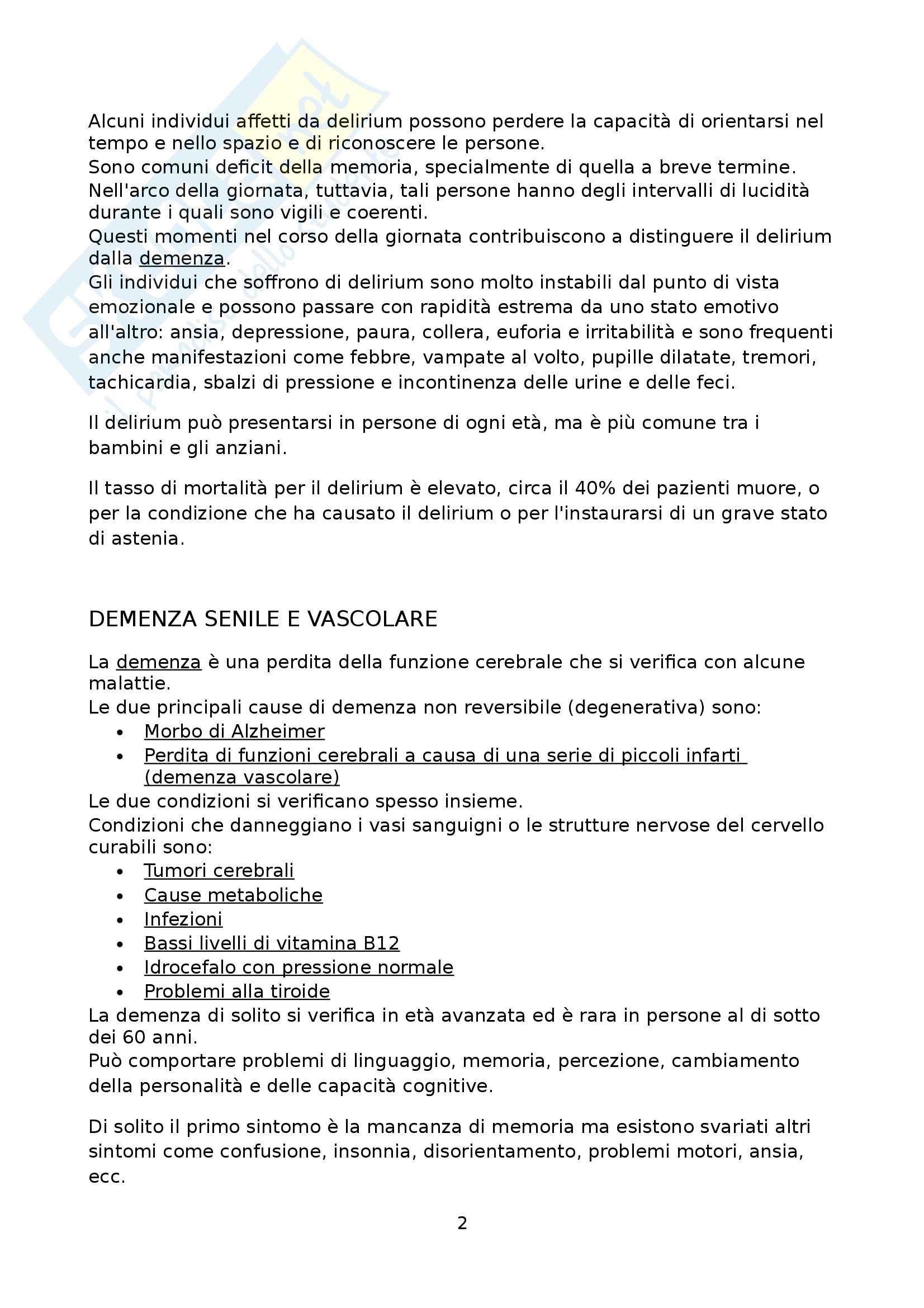 Alcuni individui affetti da delirium possono perdere la capacità di orientarsi nel tempo e nello spazio e di riconoscere le persone.
Sono comuni deficit della memoria, specialmente di quella a breve termine.
Nell'arco della giornata, tuttavia, tali persone hanno degli intervalli di lucidità durante i quali sono vigili e coerenti.
Questi momenti nel corso della giornata contribuiscono a distinguere il delirium dalla demenza.
Gli individui che soffrono di delirium sono molto instabili dal punto di vista emozionale e possono passare con rapidità estrema da uno stato emotivo all'altro: ansia, depressione, paura, collera, euforia e irritabilità e sono frequenti anche manifestazioni come febbre, vampate al volto, pupille dilatate, tremori, tachicardia, sbalzi di pressione e incontinenza delle urine e delle feci.

Il delirium può presentarsi in persone di ogni età, ma è più comune tra i bambini e gli anziani.

Il tasso di mortalità per il delirium è elevato, circa il 40% dei pazienti muore, o per la condizione che ha causato il delirium o per l'instaurarsi di un grave stato di astenia.

DEMENZA SENILE E VASCOLARE

La demenza è una perdita della funzione cerebrale che si verifica con alcune malattie.
Le due principali cause di demenza non reversibile (degenerativa) sono:
• Morbo di Alzheimer
• Perdita di funzioni cerebrali a causa di una serie di piccoli infarti (demenza vascolare)
Le due condizioni si verificano spesso insieme.
Condizioni che danneggiano i vasi sanguigni o le strutture nervose del cervello curabili sono:
• Tumori cerebrali
• Cause metaboliche
• Infezioni
• Bassi livelli di vitamina B12
• Idrocefalo con pressione normale
• Problemi alla tiroide
La demenza di solito si verifica in età avanzata ed è rara in persone al di sotto dei 60 anni.
Può comportare problemi di linguaggio, memoria, percezione, cambiamento della personalità e delle capacità cognitive.

Di solito il primo sintomo è la mancanza di memoria ma esistono svariati altri sintomi come confusione, insonnia, disorientamento, problemi motori, ansia, ecc.

2